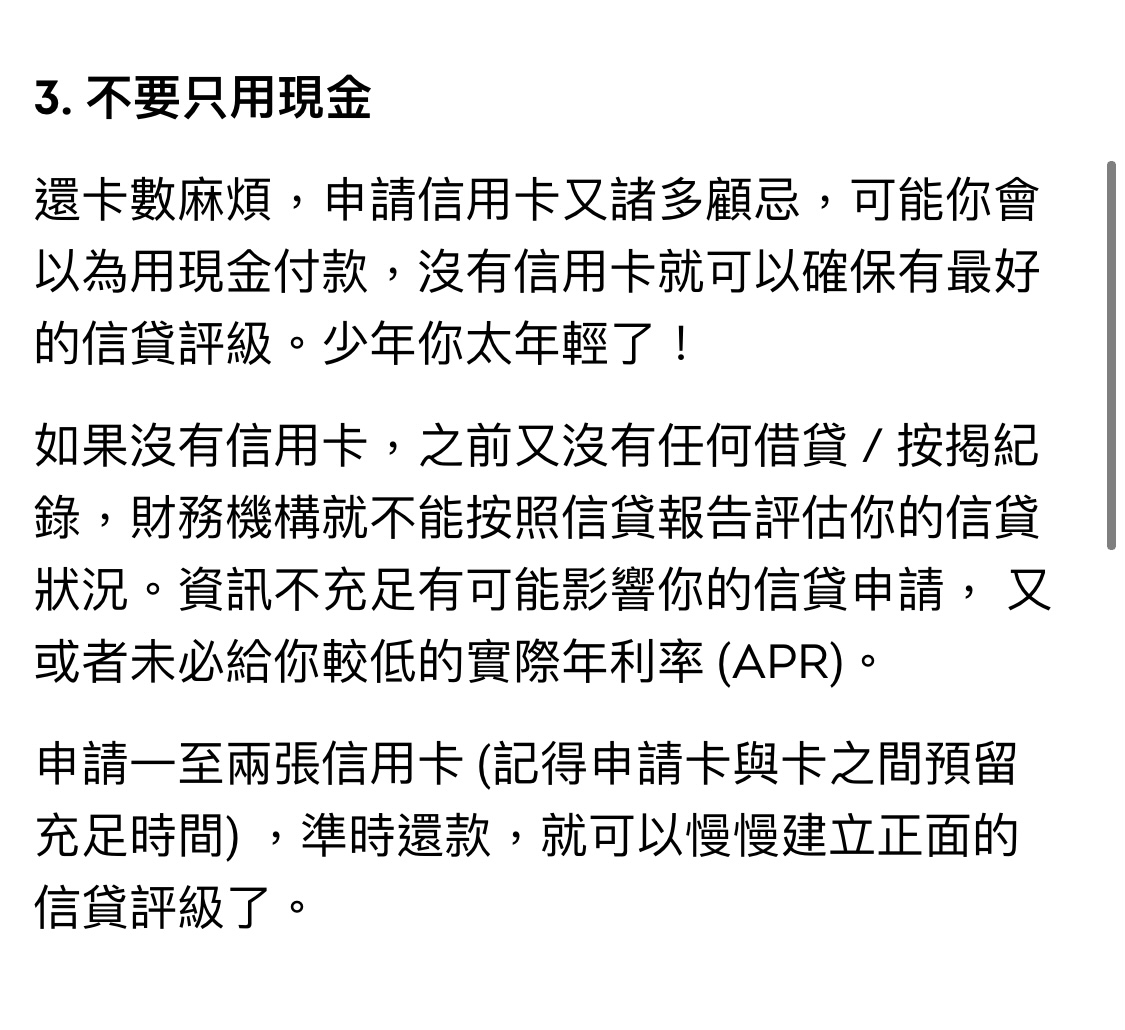 3. 不要只用現金

還卡數麻煩，申請信用卡又諸多顧忌，可能你會以為用現金付款，沒有信用卡就可以確保有最好的信貸評級。少年你太年輕了！

如果沒有信用卡，之前又沒有任何借貸 / 按揭紀錄，財務機構就不能按照信貸報告評估你的信貸狀況。資訊不充足有可能影響你的信貸申請， 又或者未必給你較低的實際年利率 (APR)。

申請一至兩張信用卡 (記得申請卡與卡之間預留充足時間) ，準時還款，就可以慢慢建立正面的信貸評級了。